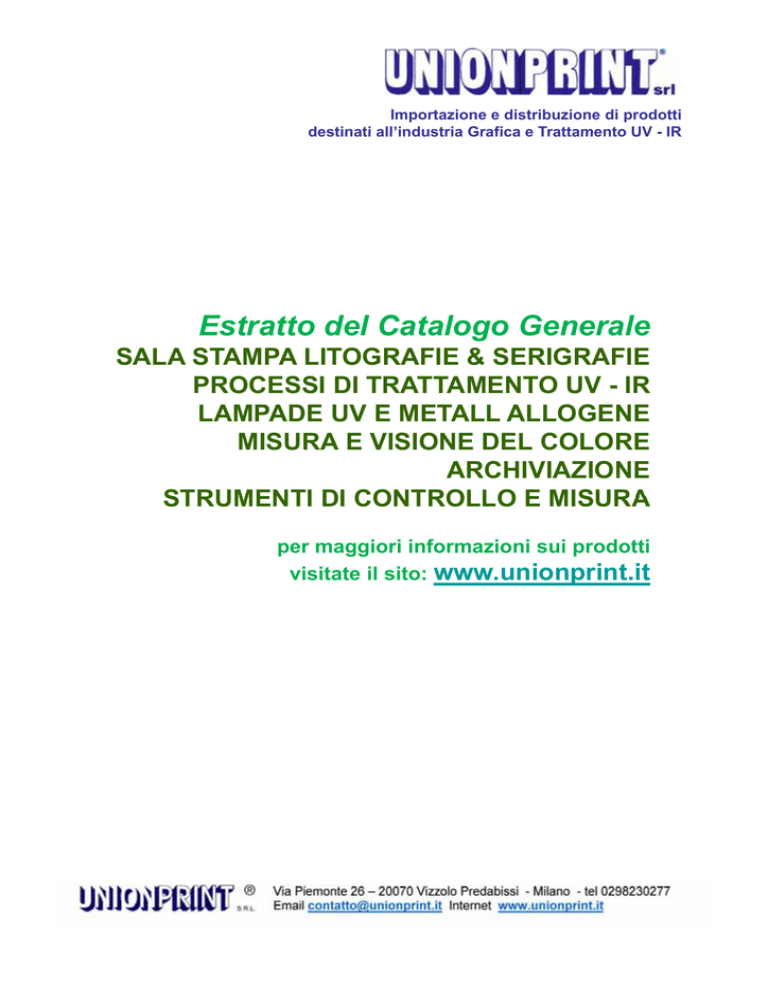 UNIONPRINT® srl

Importazione e distribuzione di prodotti
destinati all'industria Grafica e Trattamento UV - IR

Estratto del Catalogo Generale
SALA STAMPA LITOGRAFIE & SERIGRAFIE
PROCESSI DI TRATTAMENTO UV - IR
LAMPADE UV E METALL ALLOGENE
MISURA E VISIONE DEL COLORE
ARCHIVIAZIONE
STRUMENTI DI CONTROLLO E MISURA

per maggiori informazioni sui prodotti
visitate il sito: www.unionprint.it

UNIONPRINT ® S.R.L.
Via Piemonte 26 – 20070 Vizzolo Predabissi - Milano - tel 0298230277
Email contatto@unionprint.it Internet www.unionprint.it